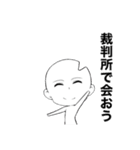 裁判所で会おう